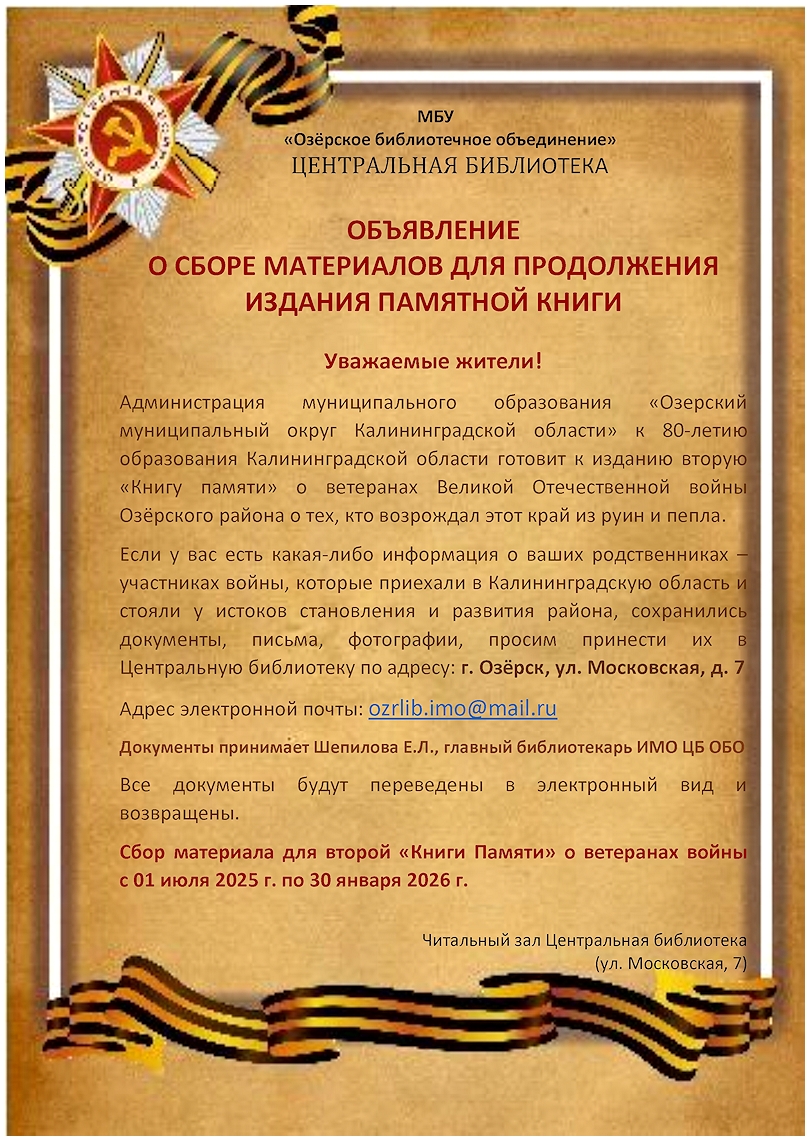 МБУ
«Озёрское библиотечное объединение»
ЦЕНТРАЛЬНАЯ БИБЛИОТЕКА

ОБЪЯВЛЕНИЕ
О СБОРЕ МАТЕРИАЛОВ ДЛЯ ПРОДОЛЖЕНИЯ
ИЗДАНИЯ ПАМЯТНОЙ КНИГИ

Уважаемые жители!

Администрация муниципального образования «Озерский муниципальный округ Калининградской области» к 80-летию образования Калининградской области готовит к изданию вторую «Книгу памяти» о ветеранах Великой Отечественной войны Озёрского района о тех, кто возрождал этот край из руин и пепла.

Если у вас есть какая-либо информация о ваших родственниках – участниках войны, которые приехали в Калининградскую область и стояли у истоков становления и развития района, сохранились документы, письма, фотографии, просим принести их в Центральную библиотеку по адресу: г. Озёрск, ул. Московская, д. 7

Адрес электронной почты: ozrlib.imo@mail.ru

Документы принимает Шепилова Е.Л., главный библиотекарь ИМО ЦБ ОБО

Все документы будут переведены в электронный вид и возвращены.

Сбор материала для второй «Книги Памяти» о ветеранах войны с 01 июля 2025 г. по 30 января 2026 г.

Читальный зал Центральная библиотека
(ул. Московская, 7)